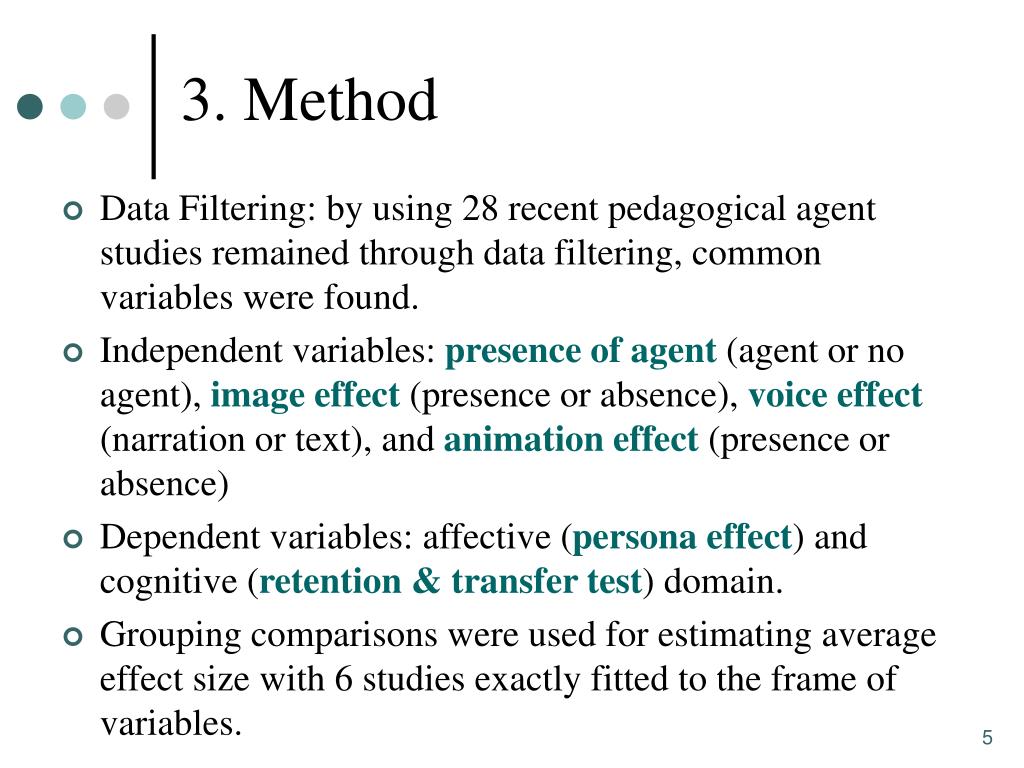 3. Method

Data Filtering: by using 28 recent pedagogical agent studies remained through data filtering, common variables were found.

Independent variables: presence of agent (agent or no agent), image effect (presence or absence), voice effect (narration or text), and animation effect (presence or absence)

Dependent variables: affective (persona effect) and cognitive (retention & transfer test) domain.

Grouping comparisons were used for estimating average effect size with 6 studies exactly fitted to the frame of variables.

5